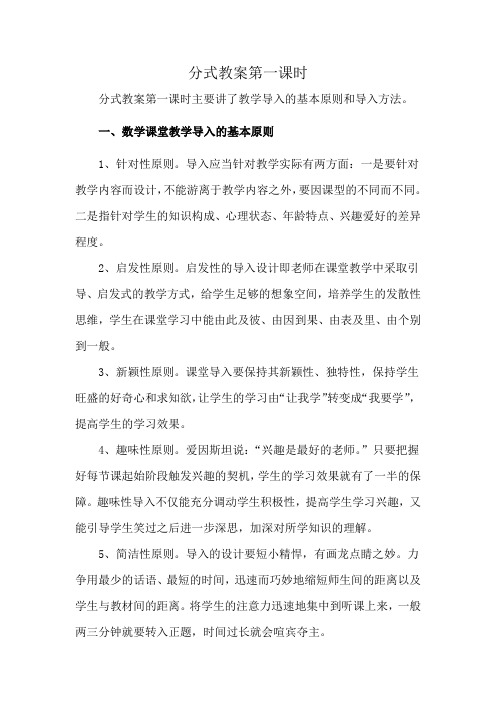 分式教案第一课时

分式教案第一课时主要讲了教学导入的基本原则和导入方法。

一、数学课堂教学导入的基本原则

1、针对性原则。导入应当针对教学实际有两方面：一是要针对教学内容而设计，不能游离于教学内容之外，要因课型的不同而不同。二是指针对学生的知识构成、心理状态、年龄特点、兴趣爱好的差异程度。

2、启发性原则。启发性的导入设计即老师在课堂教学中采取引导、启发式的教学方式，给学生足够的想象空间，培养学生的发散性思维，学生在课堂学习中能由此及彼、由因到果、由表及里、由个别到一般。

3、新颖性原则。课堂导入要保持其新颖性、独特性，保持学生旺盛的好奇心和求知欲，让学生的学习由“让我学”转变成“我要学”，提高学生的学习效果。

4、趣味性原则。爱因斯坦说：“兴趣是最好的老师。”只要把握好每节课起始阶段触发兴趣的契机，学生的学习效果就有了一半的保障。趣味性导入不仅能充分调动学生积极性，提高学生学习兴趣，又能引导学生笑过之后进一步深思，加深对所学知识的理解。

5、简洁性原则。导入的设计要短小精悍，有画龙点睛之妙。力争用最少的话语、最短的时间，迅速而巧妙地缩短师生间的距离以及学生与教材间的距离。将学生的注意力迅速地集中到听课上来，一般两三分钟就要转入正题，时间过长就会喧宾夺主。